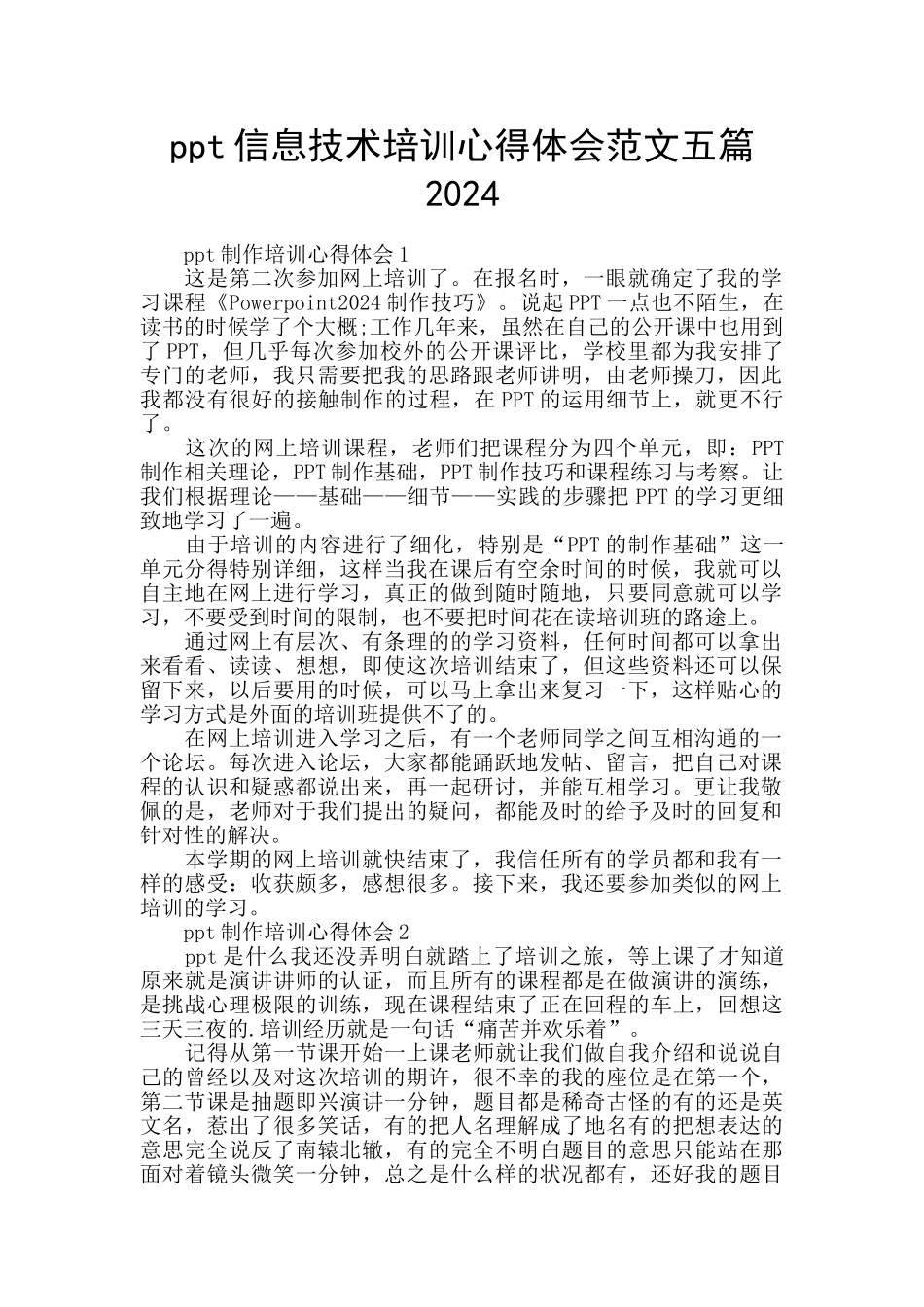 ppt 信息技术培训心得体会范文五篇 2024

ppt 制作培训心得体会 1

这是第二次参加网上培训了。在报名时，一眼就确定了我的学习课程《Powerpoint2024 制作技巧》。说起 PPT 一点也不陌生，在读书的时候学了个大概;工作几年来，虽然在自己的公开课中也用到了 PPT，但几乎每次参加校外的公开课评比，学校里都为我安排了专门的老师，我只需要把我的思路跟老师讲明，由老师操刀，因此我都没有很好的接触制作的过程，在 PPT 的运用细节上，就更不行了。

这次的网上培训课程，老师们把课程分为四个单元，即：PPT 制作相关理论，PPT 制作基础，PPT 制作技巧和课程练习与考察。让我们根据理论——基础——细节——实践的步骤把 PPT 的学习更细致地学习了一遍。

由于培训的内容进行了细化，特别是“PPT 的制作基础”这一单元分得特别详细，这样当我在课后有空余时间的时候，我就可以自主地在网上进行学习，真正的做到随时随地，只要同意就可以学习，不要受到时间的限制，也不要把时间花在读培训班的路途上。

通过网上有层次、有条理的的学习资料，任何时间都可以拿出来看看、读读、想想，即使这次培训结束了，但这些资料还可以保留下来，以后要用的时候，可以马上拿出来复习一下，这样贴心的学习方式是外面的培训班提供不了的。

在网上培训进入学习之后，有一个老师同学之间互相沟通的一个论坛。每次进入论坛，大家都能踊跃地发帖、留言，把自己对课程的认识和疑惑都说出来，再一起研讨，并能互相学习。更让我敬佩的是，老师对于我们提出的疑问，都能及时的给予及时的回复和针对性的解决。

本学期的网上培训就快结束了，我信任所有的学员都和我有一样的感受：收获颇多，感想很多。接下来，我还要参加类似的网上培训的学习。

ppt 制作培训心得体会 2

ppt 是什么我还没弄明白就踏上了培训之旅，等上课了才知道原来就是演讲讲师的认证，而且所有的课程都是在做演讲的演练，是挑战心理极限的训练，现在课程结束了正在回程的车上，回想这三天三夜的.培训经历就是一句话“痛苦并欢乐着”。

记得从第一节课开始一上课老师就让我们做自我介绍和说说自己的曾经以及对这次培训的期许，很不幸的我的座位是在第一个，第二节课是抽题即兴演讲一分钟，题目都是稀奇古怪的有的还是英文名，惹出了很多笑话，有的把人名理解成了地名有的把想表达的意思完全说反了南辕北辙，有的完全不明白题目的意思只能站在那面对着镜头微笑一分钟，总之是什么样的状况都有，还好我的题目